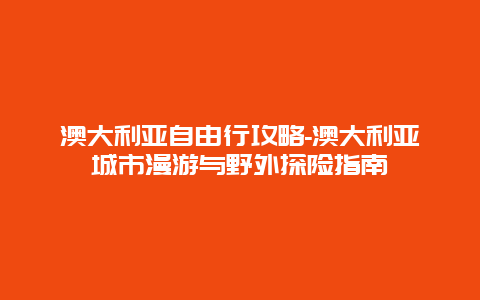 澳大利亚自由行攻略-澳大利亚城市漫游与野外探险指南